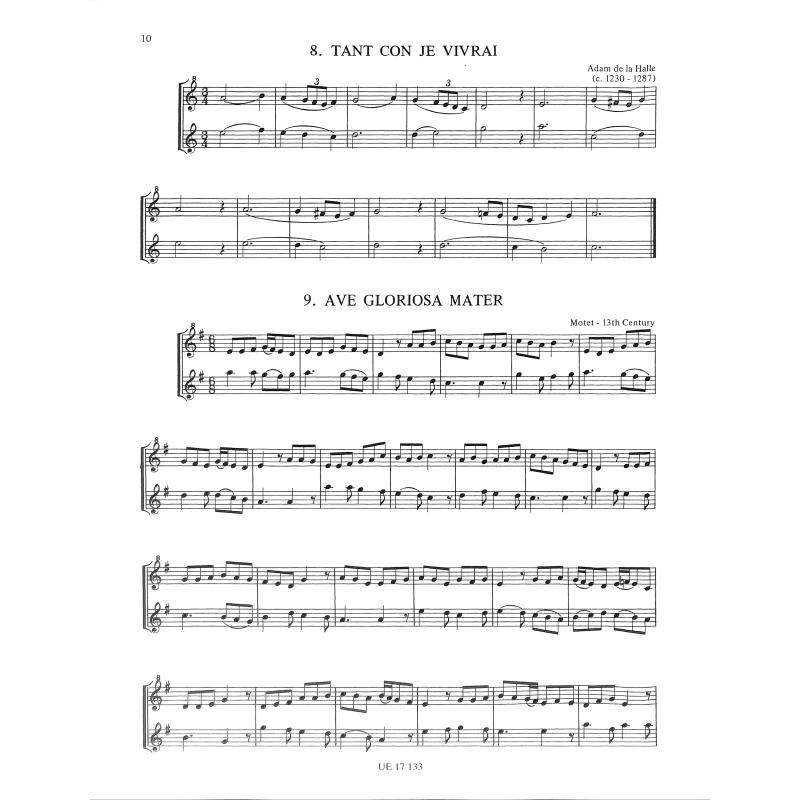 10

8. TANT CON JE VIVRAI

Adam de la Halle
(c. 1230 - 1287)

9. AVE GLORIOSA MATER

Motet - 13th Century

UE 17 133